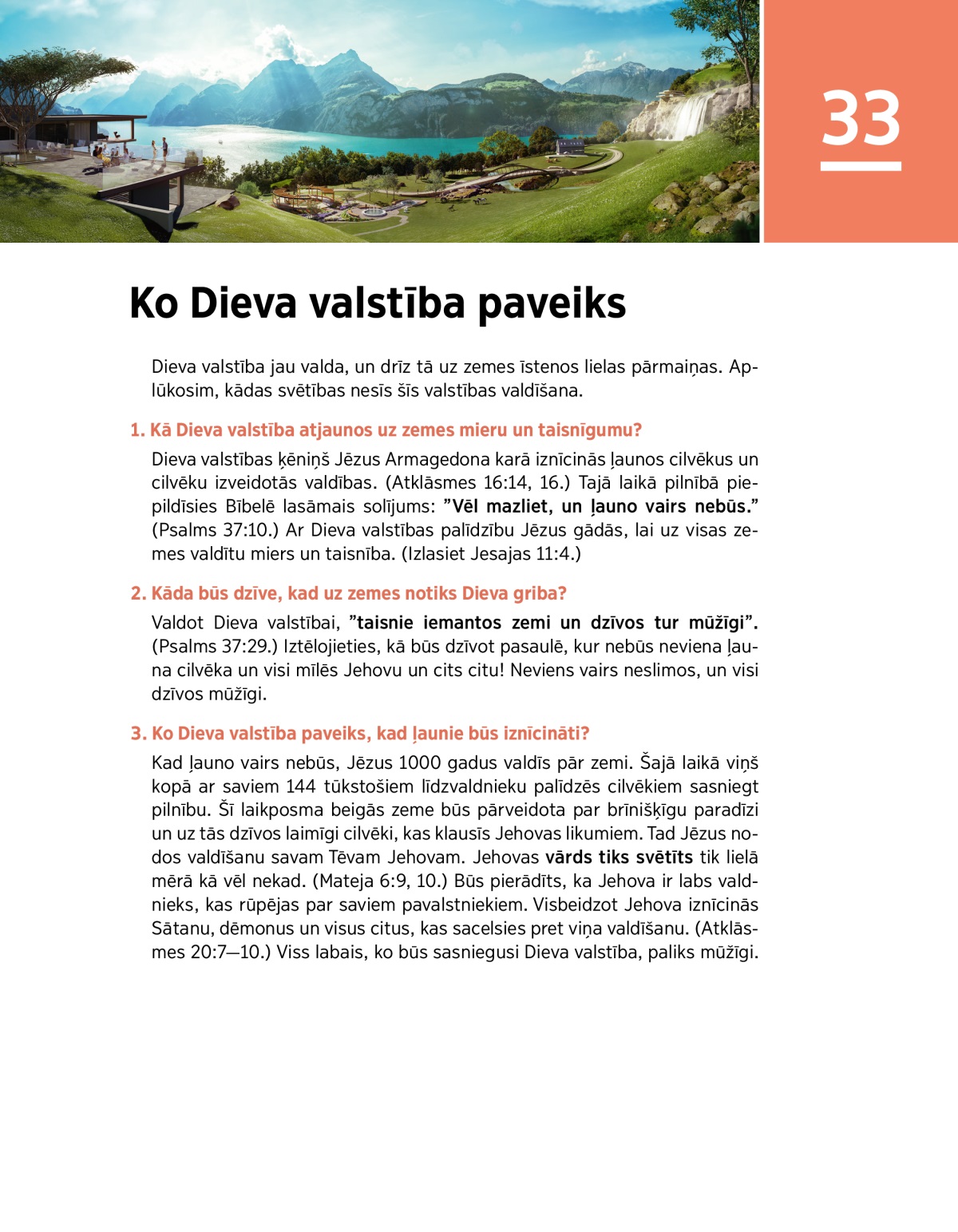 33

Ko Dieva valstība paveiks

Dieva valstība jau valda, un drīz tā uz zemes īstenos lielas pārmaiņas. Aplūkosim, kādas svētības nesīs šīs valstības valdīšana.

1. Kā Dieva valstība atjaunos uz zemes mieru un taisnīgumu?

Dieva valstības ķēniņš Jēzus Armagedona karā iznīcinās ļaunos cilvēkus un cilvēku izveidotās valdības. (Atklāsmes 16:14, 16.) Tajā laikā pilnībā piepildīsies Bībelē lasāmais solījums: ”Vēl mazliet, un ļauno vairs nebūs.” (Psalms 37:10.) Ar Dieva valstības palīdzību Jēzus gādās, lai uz visas zemes valdītu miers un taisnība. (Izlasiet Jesajas 11:4.)

2. Kāda būs dzīve, kad uz zemes notiks Dieva griba?

Valdot Dieva valstībai, ”taisnie iemantos zemi un dzīvos tur mūžīgi”. (Psalms 37:29.) Iztēlojieties, kā būs dzīvot pasaulē, kur nebūs neviena ļauna cilvēka un visi mīlēs Jehovu un cits citu! Neviens vairs neslimos, un visi dzīvos mūžīgi.

3. Ko Dieva valstība paveiks, kad ļaunie būs iznīcināti?

Kad ļauno vairs nebūs, Jēzus 1000 gadus valdīs pār zemi. Šajā laikā viņš kopā ar saviem 144 tūkstošiem līdzvaldnieku palīdzēs cilvēkiem sasniegt pilnību. Šī laikposma beigās zeme būs pārveidota par brīnišķīgu paradīzi un uz tās dzīvos laimīgi cilvēki, kas klausīs Jehovas likumiem. Tad Jēzus nodos valdīšanu savam Tēvam Jehovam. Jehovas vārds tiks svētīts tik lielā mērā kā vēl nekad. (Mateja 6:9, 10.) Būs pierādīts, ka Jehova ir labs valdnieks, kas rūpējas par saviem pavalstniekiem. Visbeidzot Jehova iznīcinās Sātanu, dēmonus un visus citus, kas sacelsies pret viņa valdīšanu. (Atklāsmes 20:7—10.) Viss labais, ko būs sasniegusi Dieva valstība, paliks mūžīgi.